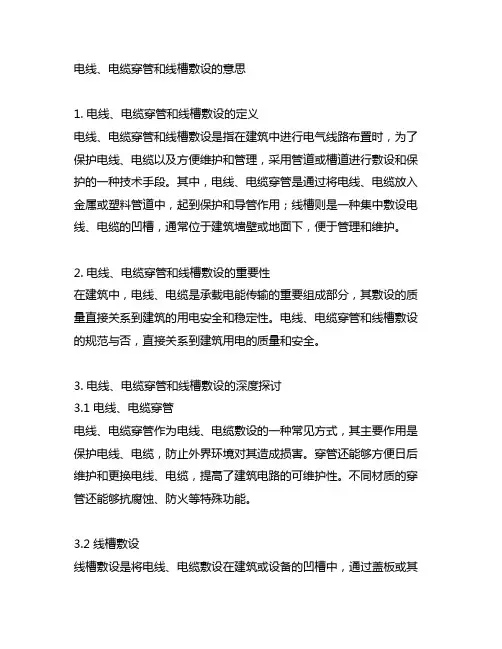 电线、电缆穿管和线槽敷设的意思

1. 电线、电缆穿管和线槽敷设的定义
电线、电缆穿管和线槽敷设是指在建筑中进行电气线路布置时，为了保护电线、电缆以及方便维护和管理，采用管道或槽道进行敷设和保护的一种技术手段。其中，电线、电缆穿管是通过将电线、电缆放入金属或塑料管道中，起到保护和导管作用；线槽则是一种集中敷设电线、电缆的凹槽，通常位于建筑墙壁或地面下，便于管理和维护。

2. 电线、电缆穿管和线槽敷设的重要性
在建筑中，电线、电缆是承载电能传输的重要组成部分，其敷设的质量直接关系到建筑的用电安全和稳定性。电线、电缆穿管和线槽敷设的规范与否，直接关系到建筑用电的质量和安全。

3. 电线、电缆穿管和线槽敷设的深度探讨
3.1 电线、电缆穿管
电线、电缆穿管作为电线、电缆敷设的一种常见方式，其主要作用是保护电线、电缆，防止外界环境对其造成损害。穿管还能够方便日后维护和更换电线、电缆，提高了建筑电路的可维护性。不同材质的穿管还能够抗腐蚀、防火等特殊功能。

3.2 线槽敷设
线槽敷设是将电线、电缆敷设在建筑或设备的凹槽中，通过盖板或其